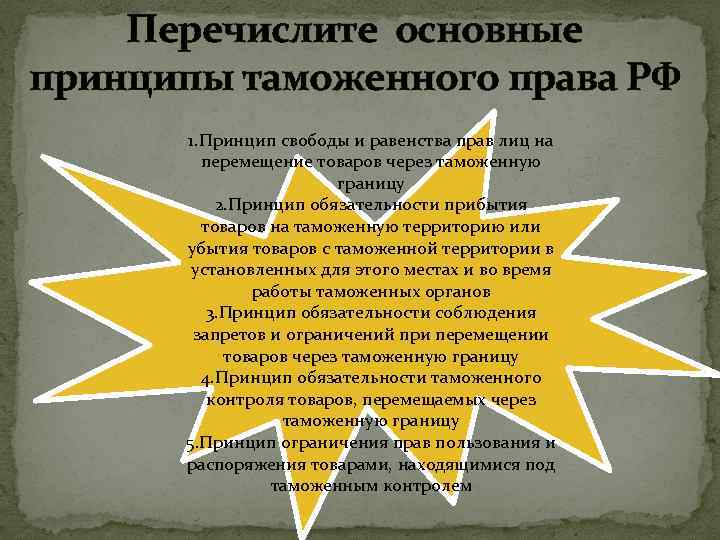 Перечислите основные принципы таможенного права РФ

1.Принцип свободы и равенства прав лиц на перемещение товаров через таможенную границу
2.Принцип обязательности прибытия товаров на таможенную территорию или убытия товаров с таможенной территории в установленных для этого местах и во время работы таможенных органов
3.Принцип обязательности соблюдения запретов и ограничений при перемещении товаров через таможенную границу
4.Принцип обязательности таможенного контроля товаров, перемещаемых через таможенную границу
5.Принцип ограничения прав пользования и распоряжения товарами, находящимися под таможенным контролем